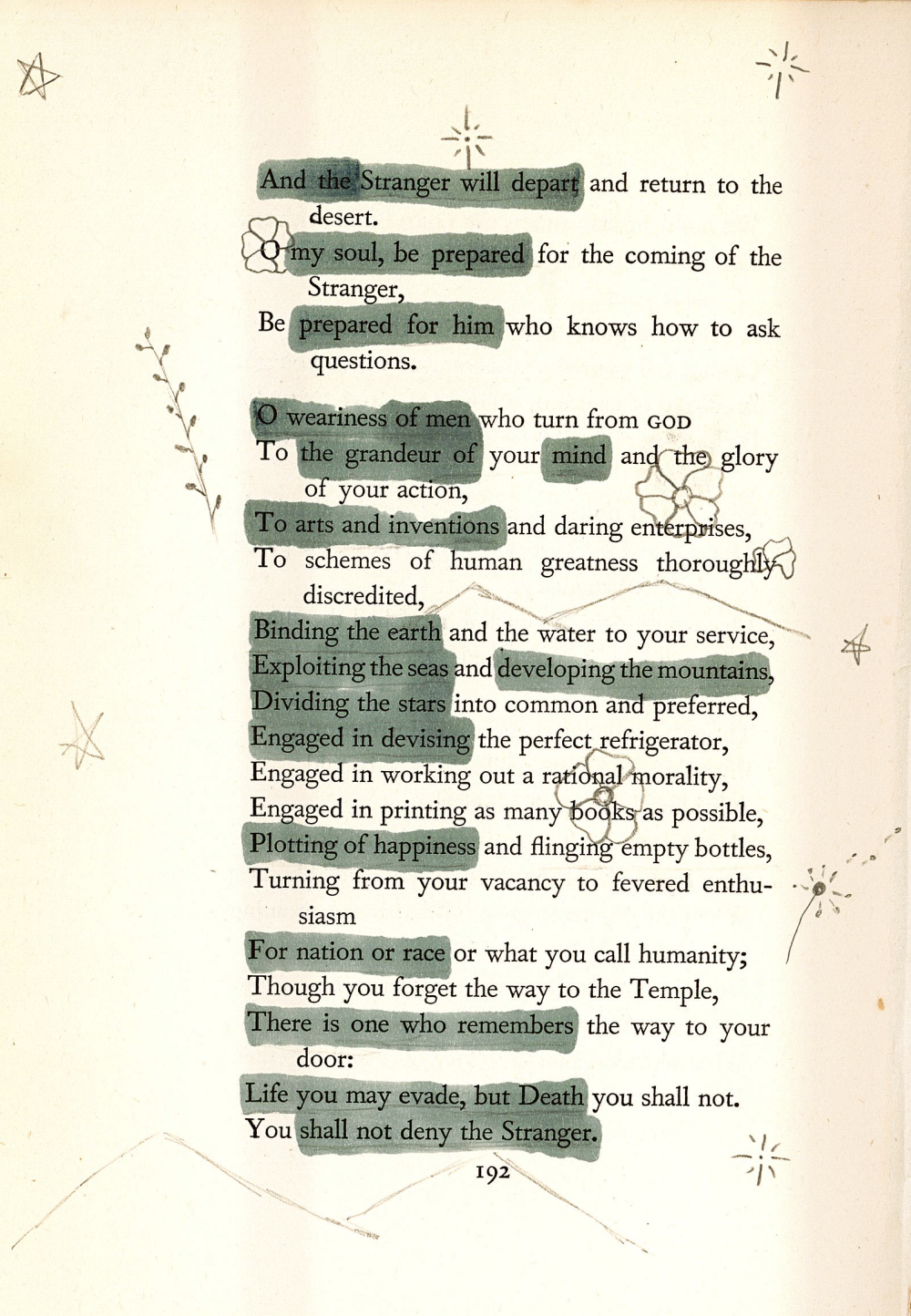 And the Stranger will depart and return to the desert.
O my soul, be prepared for the coming of the Stranger,
Be prepared for him who knows how to ask questions.

O weariness of men who turn from GOD
To the grandeur of your mind and the glory of your action,
To arts and inventions and daring enterprises,
To schemes of human greatness thoroughly discredited,
Binding the earth and the water to your service,
Exploiting the seas and developing the mountains,
Dividing the stars into common and preferred,
Engaged in devising the perfect refrigerator,
Engaged in working out a rational morality,
Engaged in printing as many books as possible,
Plotting of happiness and flinging empty bottles,
Turning from your vacancy to fevered enthusiasm
For nation or race or what you call humanity;
Though you forget the way to the Temple,
There is one who remembers the way to your door:
Life you may evade, but Death you shall not.
You shall not deny the Stranger.

192